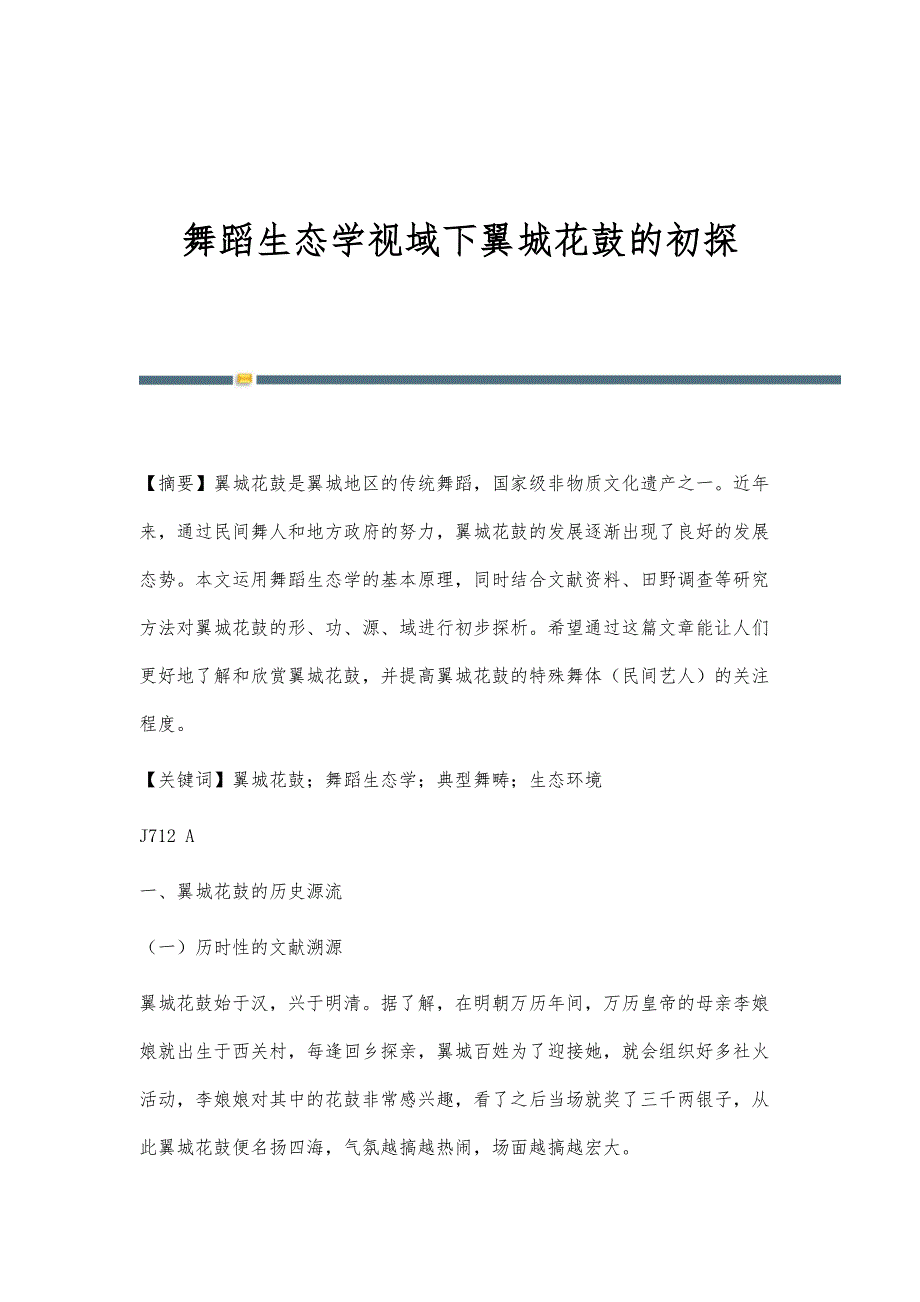 舞蹈生态学视域下翼城花鼓的初探

【摘要】翼城花鼓是翼城地区的传统舞蹈，国家级非物质文化遗产之一。近年来，通过民间舞人和地方政府的努力，翼城花鼓的发展逐渐出现了良好的发展态势。本文运用舞蹈生态学的基本原理，同时结合文献资料、田野调查等研究方法对翼城花鼓的形、功、源、域进行初步探析。希望通过这篇文章能让人们更好地了解和欣赏翼城花鼓，并提高翼城花鼓的特殊舞体（民间艺人）的关注程度。

【关键词】翼城花鼓；舞蹈生态学；典型舞畴；生态环境

J712 A

一、翼城花鼓的历史源流

（一）历时性的文献溯源

翼城花鼓始于汉，兴于明清。据了解，在明朝万历年间，万历皇帝的母亲李娘娘就出生于西关村，每逢回乡探亲，翼城百姓为了迎接她，就会组织好多社火活动，李娘娘对其中的花鼓非常感兴趣，看了之后当场就奖了三千两银子，从此翼城花鼓便名扬四海，气氛越搞越热闹，场面越搞越宏大。